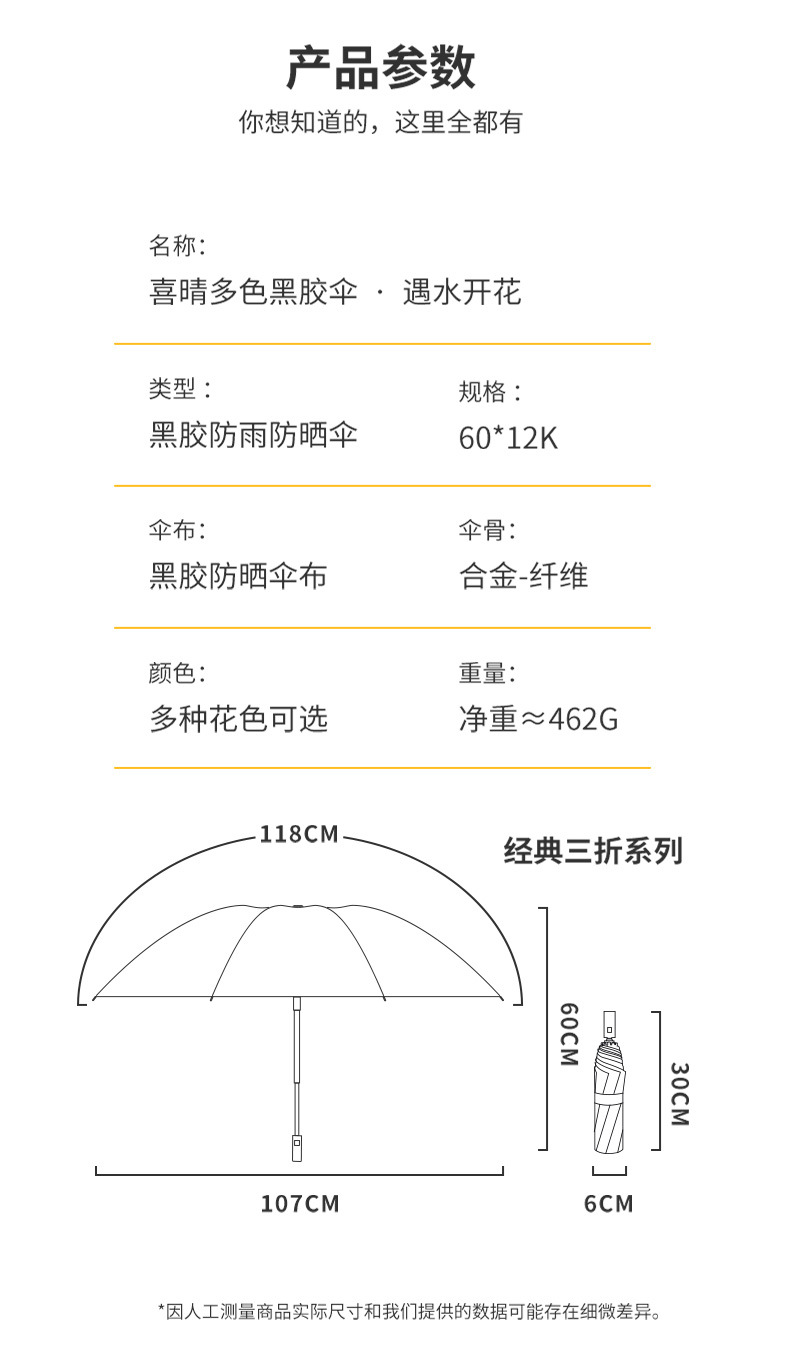 产品参数

你想知道的，这里全都有

名称：

喜晴多色黑胶伞 · 遇水开花

类型：

黑胶防雨防晒伞

规格：

60*12K

伞布：

黑胶防晒伞布

伞骨：

合金-纤维

颜色：

多种花色可选

重量：

净重≈462G

118CM

经典三折系列

60CM

30CM

107CM

6CM

*因人工测量商品实际尺寸和我们提供的数据可能存在细微差异。